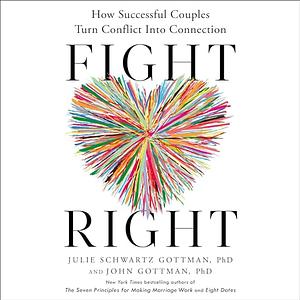 How Successful Couples
Turn Conflict Into Connection

FIGHT

RIGHT

JULIE SCHWARTZ GOTTMAN, PhD
AND JOHN GOTTMAN, PhD

New York Times bestselling authors of
The Seven Principles for Making Marriage Work and Eight Dates